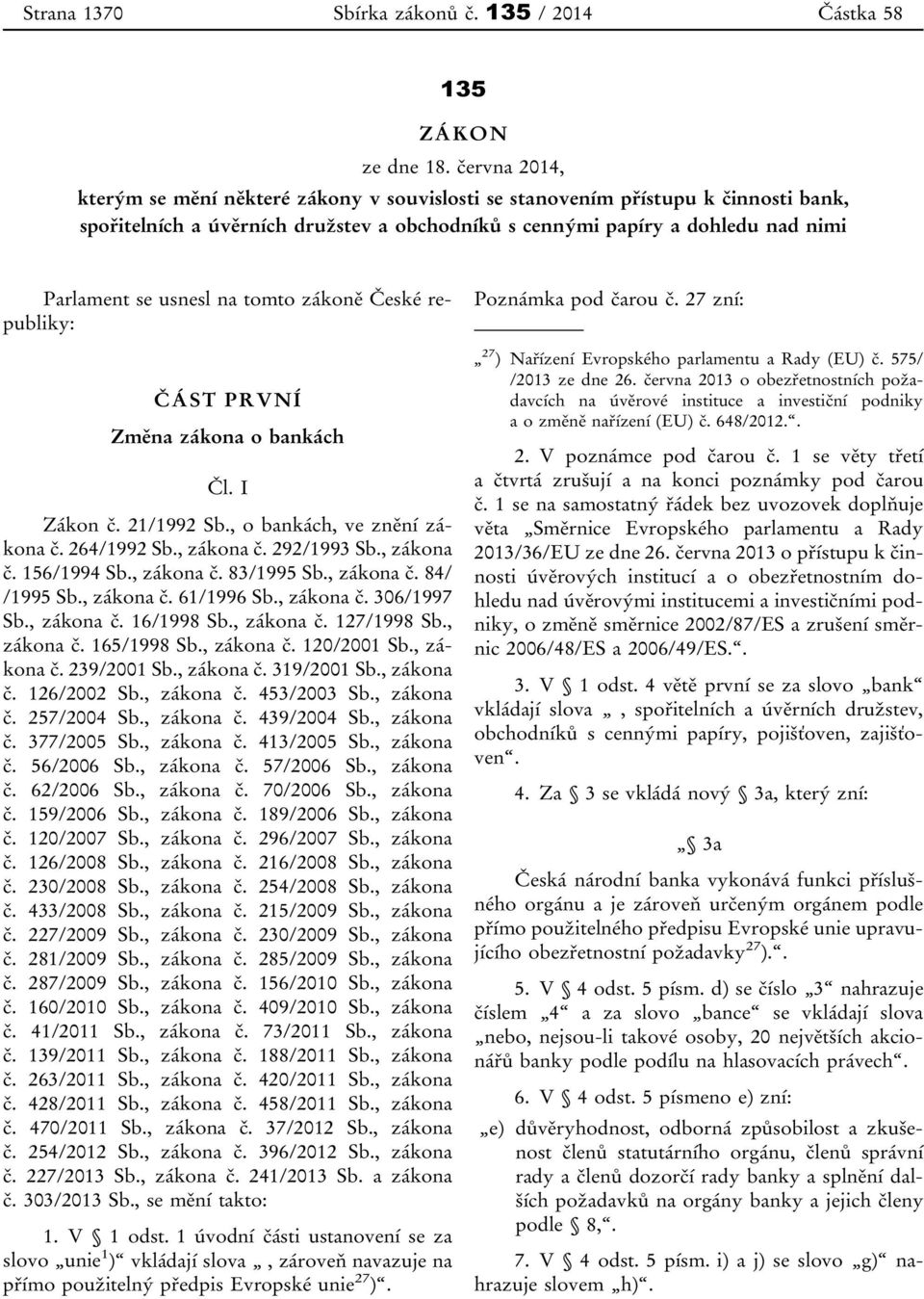 Strana 1370 Sbírka zákonů č. 135 / 2014 Částka 58

135

ZÁKON

ze dne 18. června 2014,

kterým se mění některé zákony v souvislosti se stanovením přístupu k činnosti bank, spořitelních a úvěrních družstev a obchodníků s cennými papíry a dohledu nad nimi

Parlament se usnesl na tomto zákoně České republiky:

ČÁST PRVNÍ

Změna zákona o bankách

Čl. I

Zákon č. 21/1992 Sb., o bankách, ve znění zákona č. 264/1992 Sb., zákona č. 292/1993 Sb., zákona č. 156/1994 Sb., zákona č. 83/1995 Sb., zákona č. 84/ /1995 Sb., zákona č. 61/1996 Sb., zákona č. 306/1997 Sb., zákona č. 16/1998 Sb., zákona č. 127/1998 Sb., zákona č. 165/1998 Sb., zákona č. 120/2001 Sb., zákona č. 239/2001 Sb., zákona č. 319/2001 Sb., zákona č. 126/2002 Sb., zákona č. 453/2003 Sb., zákona č. 257/2004 Sb., zákona č. 439/2004 Sb., zákona č. 377/2005 Sb., zákona č. 413/2005 Sb., zákona č. 56/2006 Sb., zákona č. 57/2006 Sb., zákona č. 62/2006 Sb., zákona č. 70/2006 Sb., zákona č. 159/2006 Sb., zákona č. 189/2006 Sb., zákona č. 120/2007 Sb., zákona č. 296/2007 Sb., zákona č. 126/2008 Sb., zákona č. 216/2008 Sb., zákona č. 230/2008 Sb., zákona č. 254/2008 Sb., zákona č. 433/2008 Sb., zákona č. 215/2009 Sb., zákona č. 227/2009 Sb., zákona č. 230/2009 Sb., zákona č. 281/2009 Sb., zákona č. 285/2009 Sb., zákona č. 287/2009 Sb., zákona č. 156/2010 Sb., zákona č. 160/2010 Sb., zákona č. 409/2010 Sb., zákona č. 41/2011 Sb., zákona č. 73/2011 Sb., zákona č. 139/2011 Sb., zákona č. 188/2011 Sb., zákona č. 263/2011 Sb., zákona č. 420/2011 Sb., zákona č. 428/2011 Sb., zákona č. 458/2011 Sb., zákona č. 470/2011 Sb., zákona č. 37/2012 Sb., zákona č. 254/2012 Sb., zákona č. 396/2012 Sb., zákona č. 227/2013 Sb., zákona č. 241/2013 Sb. a zákona č. 303/2013 Sb., se mění takto:

1. V § 1 odst. 1 úvodní části ustanovení se za slovo „unie$^{1}$)“ vkládají slova „, zároveň navazuje na přímo použitelný předpis Evropské unie$^{27}$)“.

Poznámka pod čarou č. 27 zní:

„$^{27}$) Nařízení Evropského parlamentu a Rady (EU) č. 575/ /2013 ze dne 26. června 2013 o obezřetnostních požadavcích na úvěrové instituce a investiční podniky a o změně nařízení (EU) č. 648/2012.“.

2. V poznámce pod čarou č. 1 se věty třetí a čtvrtá zrušují a na konci poznámky pod čarou č. 1 se na samostatný řádek bez uvozovek doplňuje věta „Směrnice Evropského parlamentu a Rady 2013/36/EU ze dne 26. června 2013 o přístupu k činnosti úvěrových institucí a o obezřetnostním dohledu nad úvěrovými institucemi a investičními podniky, o změně směrnice 2002/87/ES a zrušení směrnic 2006/48/ES a 2006/49/ES.“.

3. V § 1 odst. 4 větě první se za slovo „bank“ vkládají slova „, spořitelních a úvěrních družstev, obchodníků s cennými papíry, pojišťoven, zajišťoven“.

4. Za § 3 se vkládá nový § 3a, který zní:

„§ 3a

Česká národní banka vykonává funkci příslušného orgánu a je zároveň určeným orgánem podle přímo použitelného předpisu Evropské unie upravujícího obezřetnostní požadavky$^{27}$).“.

5. V § 4 odst. 5 písm. d) se číslo „3“ nahrazuje číslem „4“ a za slovo „bance“ se vkládají slova „nebo, nejsou-li takové osoby, 20 největších akcionářů banky podle podílu na hlasovacích právech“.

6. V § 4 odst. 5 písmeno e) zní:

„e) důvěryhodnost, odborná způsobilost a zkušenost členů statutárního orgánu, členů správní rady a členů dozorčí rady banky a splnění dalších požadavků na orgány banky a jejich členy podle § 8,“.

7. V § 4 odst. 5 písm. i) a j) se slovo „g)“ nahrazuje slovem „h)“.